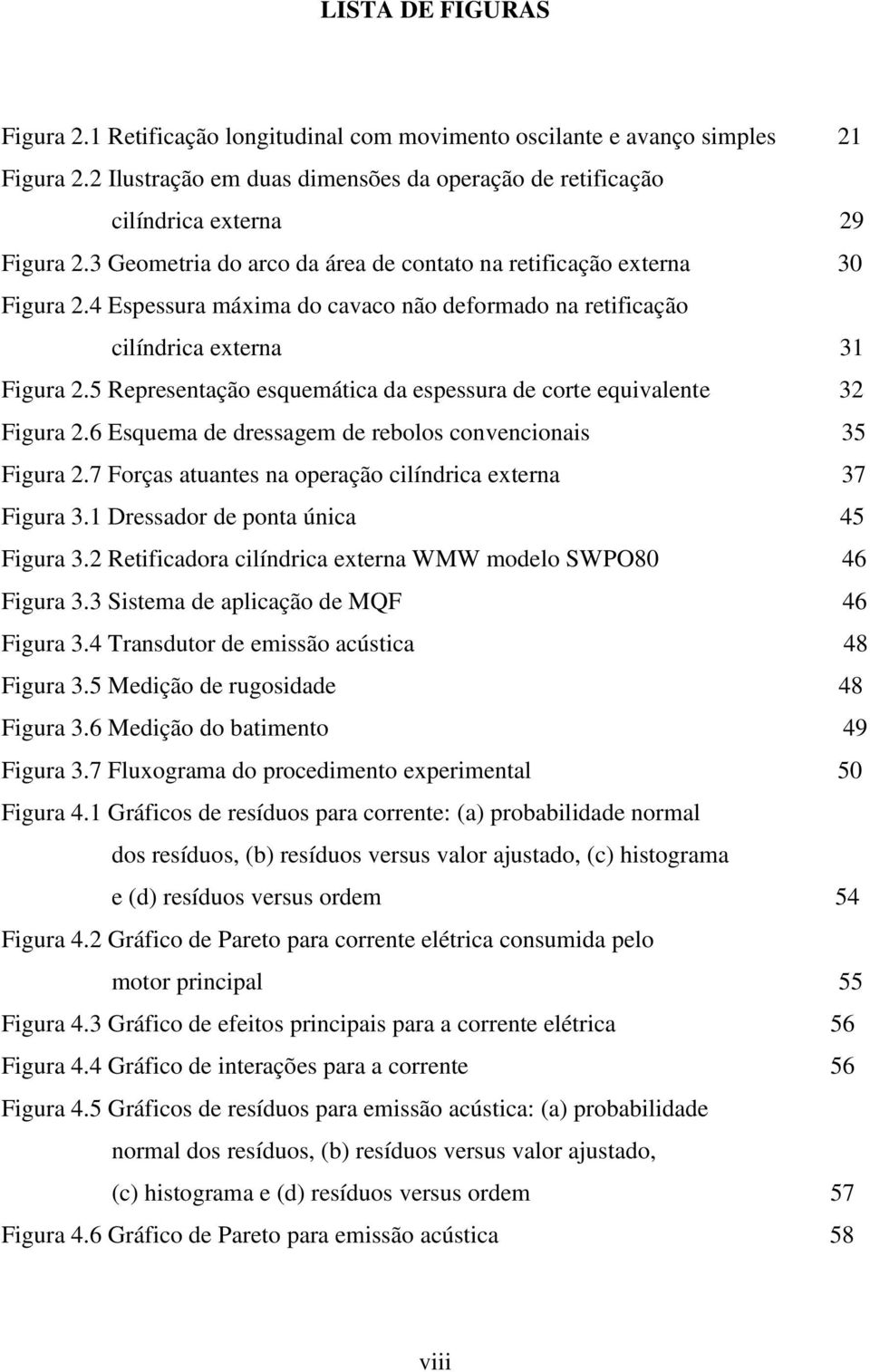 LISTA DE FIGURAS

Figura 2.1 Retificação longitudinal com movimento oscilante e avanço simples 21
Figura 2.2 Ilustração em duas dimensões da operação de retificação cilíndrica externa 29
Figura 2.3 Geometria do arco da área de contato na retificação externa 30
Figura 2.4 Espessura máxima do cavaco não deformado na retificação cilíndrica externa 31
Figura 2.5 Representação esquemática da espessura de corte equivalente 32
Figura 2.6 Esquema de dressagem de rebolos convencionais 35
Figura 2.7 Forças atuantes na operação cilíndrica externa 37
Figura 3.1 Dressador de ponta única 45
Figura 3.2 Retificadora cilíndrica externa WMW modelo SWPO80 46
Figura 3.3 Sistema de aplicação de MQF 46
Figura 3.4 Transdutor de emissão acústica 48
Figura 3.5 Medição de rugosidade 48
Figura 3.6 Medição do batimento 49
Figura 3.7 Fluxograma do procedimento experimental 50
Figura 4.1 Gráficos de resíduos para corrente: (a) probabilidade normal dos resíduos, (b) resíduos versus valor ajustado, (c) histograma e (d) resíduos versus ordem 54
Figura 4.2 Gráfico de Pareto para corrente elétrica consumida pelo motor principal 55
Figura 4.3 Gráfico de efeitos principais para a corrente elétrica 56
Figura 4.4 Gráfico de interações para a corrente 56
Figura 4.5 Gráficos de resíduos para emissão acústica: (a) probabilidade normal dos resíduos, (b) resíduos versus valor ajustado, (c) histograma e (d) resíduos versus ordem 57
Figura 4.6 Gráfico de Pareto para emissão acústica 58

viii